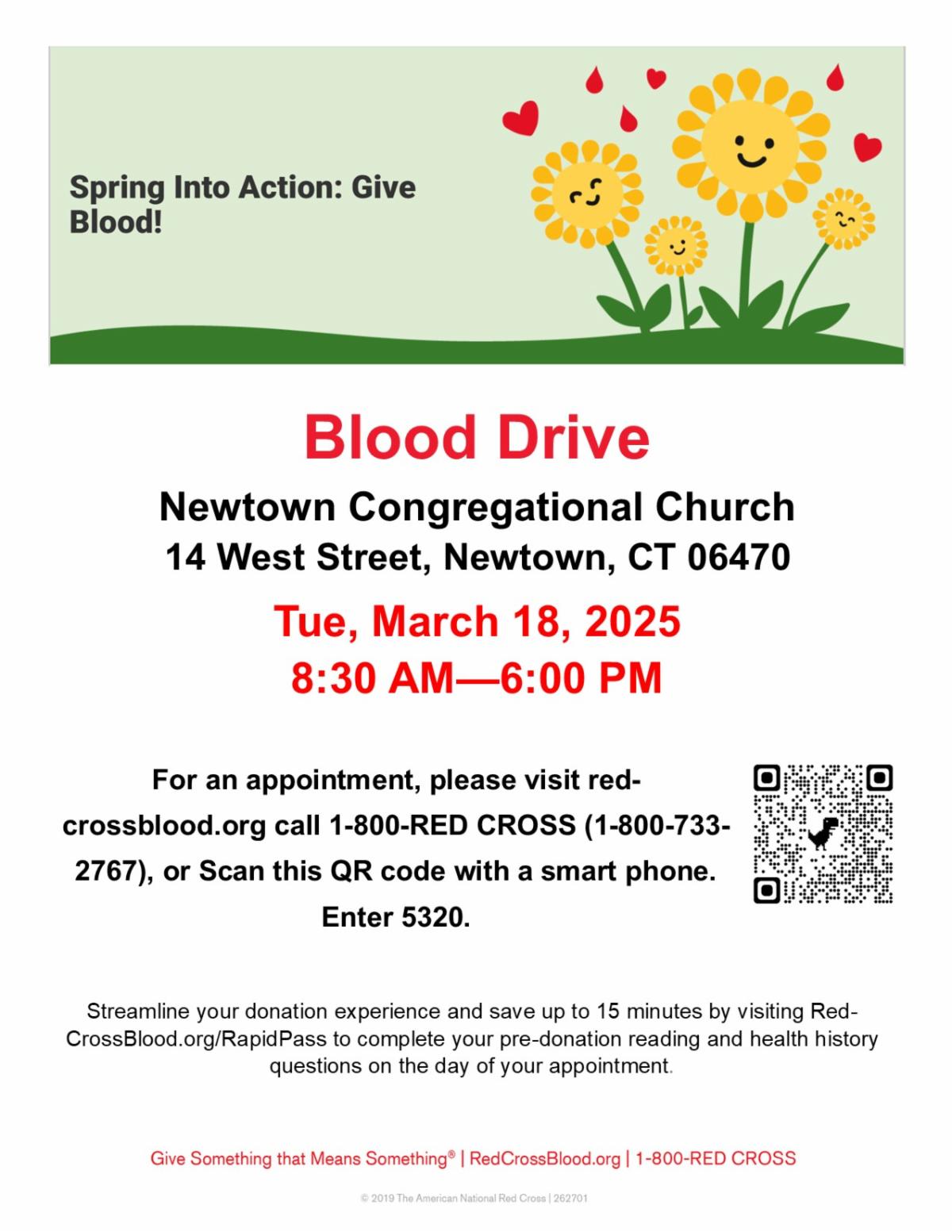 Spring Into Action: Give Blood!

Blood Drive

Newtown Congregational Church
14 West Street, Newtown, CT 06470

Tue, March 18, 2025
8:30 AM—6:00 PM

For an appointment, please visit redcrossblood.org call 1-800-RED CROSS (1-800-733-2767), or Scan this QR code with a smart phone. Enter 5320.

Streamline your donation experience and save up to 15 minutes by visiting RedCrossBlood.org/RapidPass to complete your pre-donation reading and health history questions on the day of your appointment.

Give Something that Means Something® | RedCrossBlood.org | 1-800-RED CROSS

© 2019 The American National Red Cross | 262701